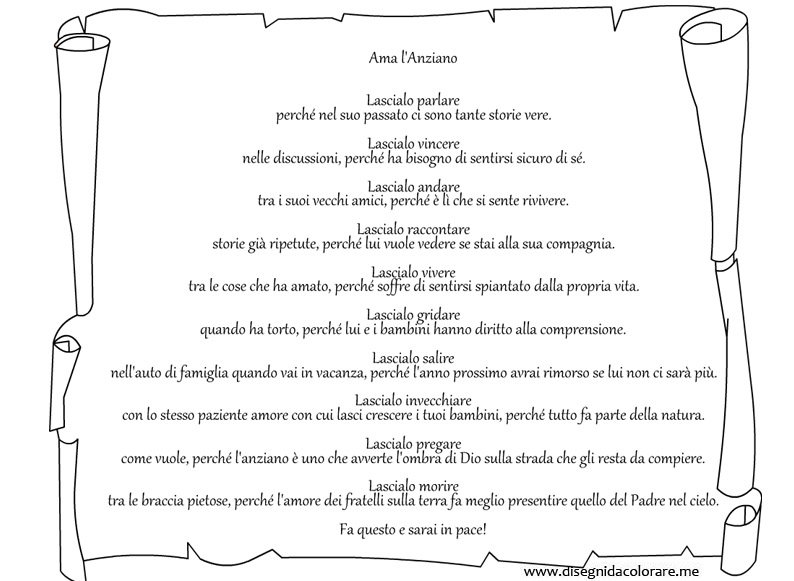 Ama l'Anziano

Lascialo parlare
perché nel suo passato ci sono tante storie vere.

Lascialo vincere
nelle discussioni, perché ha bisogno di sentirsi sicuro di sé.

Lascialo andare
tra i suoi vecchi amici, perché è lì che si sente rivivere.

Lascialo raccontare
storie già ripetute, perché lui vuole vedere se stai alla sua compagnia.

Lascialo vivere
tra le cose che ha amato, perché soffre di sentirsi spiantato dalla propria vita.

Lascialo gridare
quando ha torto, perché lui e i bambini hanno diritto alla comprensione.

Lascialo salire
nell'auto di famiglia quando vai in vacanza, perché l'anno prossimo avrai rimorso se lui non ci sarà più.

Lascialo invecchiare
con lo stesso paziente amore con cui lasci crescere i tuoi bambini, perché tutto fa parte della natura.

Lascialo pregare
come vuole, perché l'anziano è uno che avverte l'ombra di Dio sulla strada che gli resta da compiere.

Lascialo morire
tra le braccia pietose, perché l'amore dei fratelli sulla terra fa meglio presentire quello del Padre nel cielo.

Fa questo e sarai in pace!

www.disegnidacolorare.me